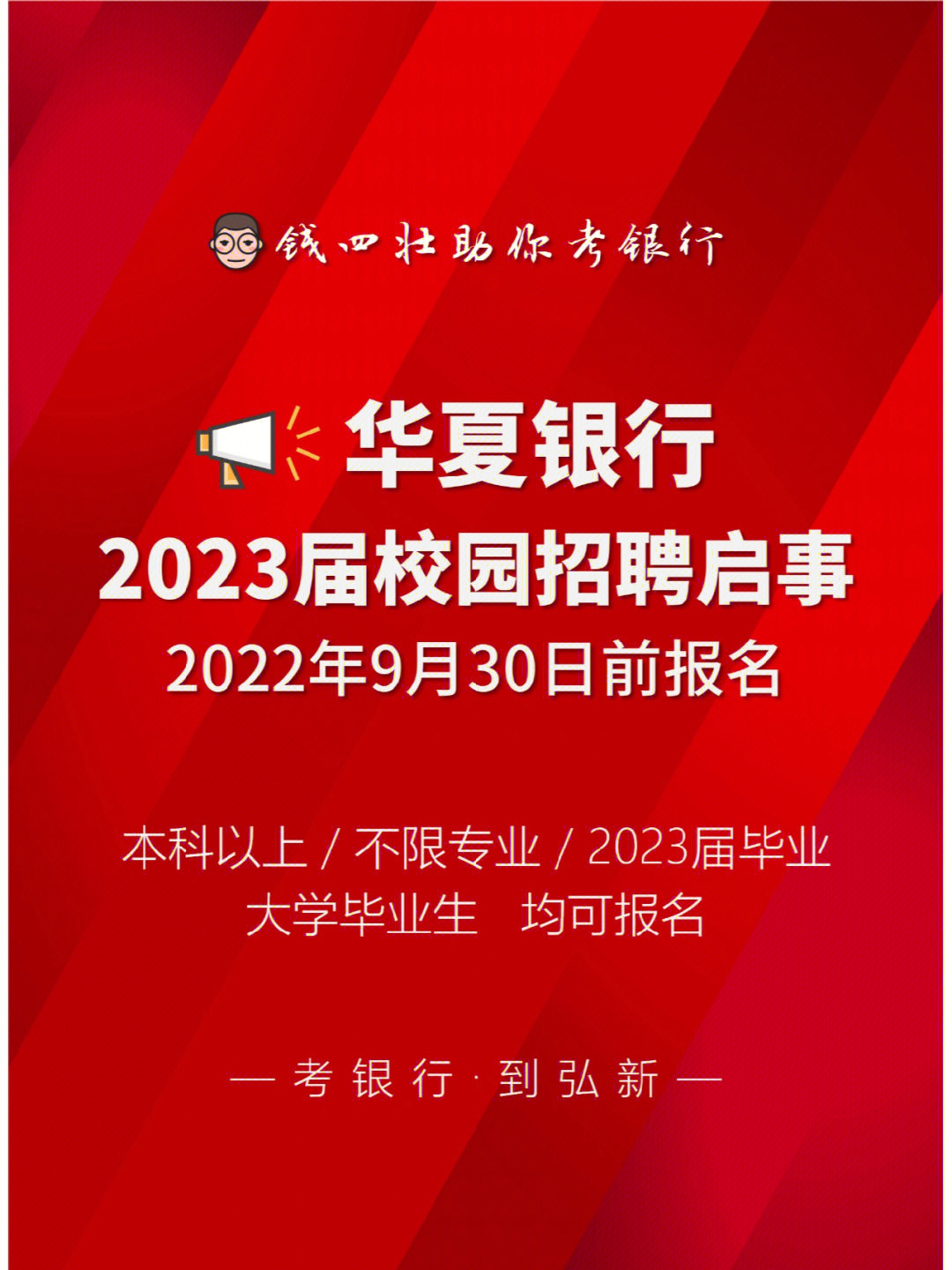 钱四壮助你考银行

华夏银行
2023届校园招聘启事
2022年9月30日前报名

本科以上 / 不限专业 / 2023届毕业
大学毕业生 均可报名

— 考银行 · 到弘新 —